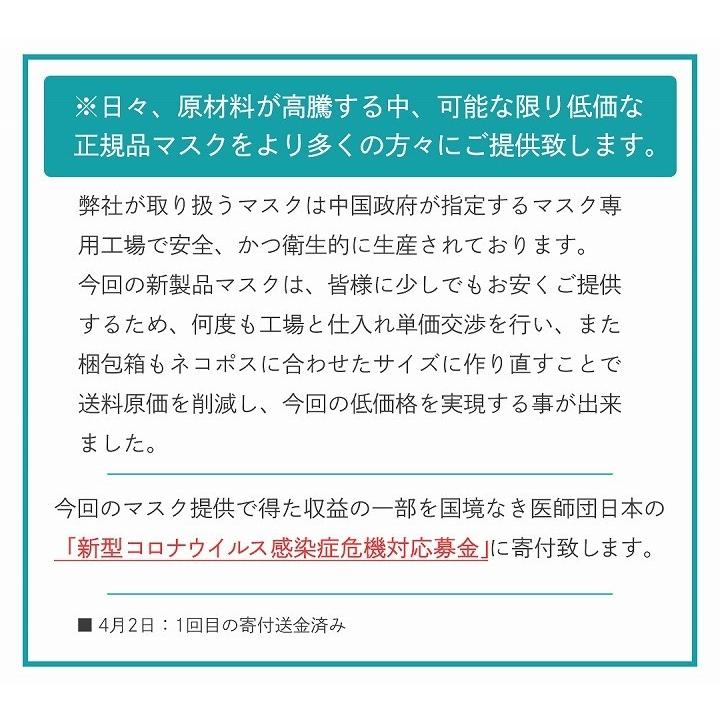 ※日々、原材料が高騰する中、可能な限り低価な正規品マスクをより多くの方々にご提供致します。

弊社が取り扱うマスクは中国政府が指定するマスク専用工場で安全、かつ衛生的に生産されております。
今回の新製品マスクは、皆様に少しでもお安くご提供するため、何度も工場と仕入れ単価交渉を行い、また梱包箱もネコポスに合わせたサイズに作り直すことで送料原価を削減し、今回の低価格を実現する事が出来ました。

今回のマスク提供で得た収益の一部を国境なき医師団日本の「新型コロナウイルス感染症危機対応募金」に寄付致します。

■ 4月2日：1回目の寄付送金済み